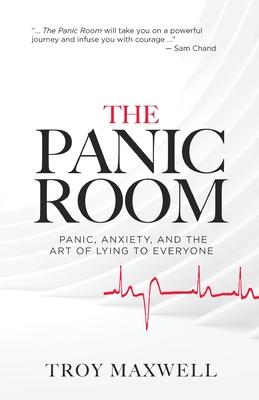 "... The Panic Room will take you on a powerful journey and infuse you with courage ..."
— Sam Chand

THE
PANIC
ROOM

PANIC, ANXIETY, AND THE ART OF LYING TO EVERYONE

TROY MAXWELL